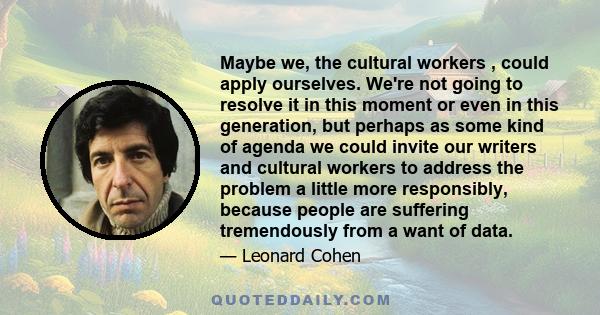 Maybe we, the cultural workers , could apply ourselves. We're not going to resolve it in this moment or even in this generation, but perhaps as some kind of agenda we could invite our writers and cultural workers to address the problem a little more responsibly, because people are suffering tremendously from a want of data.

— Leonard Cohen

QUOTEDDAILY.COM